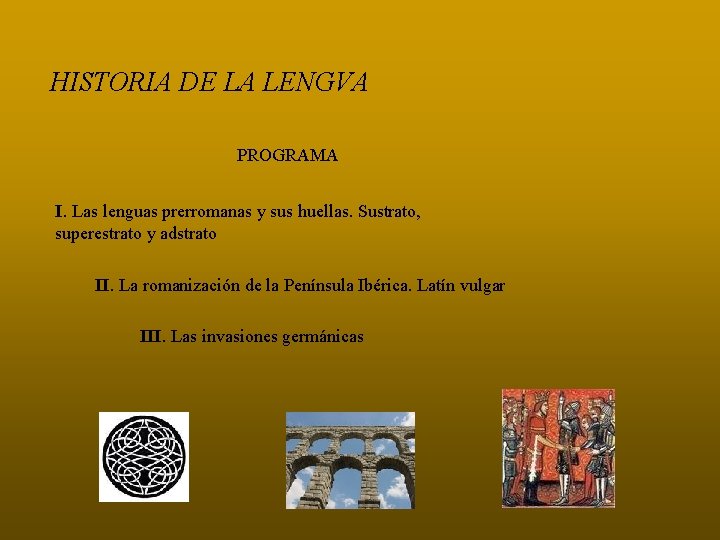 HISTORIA DE LA LENGVA

PROGRAMA

I. Las lenguas prerromanas y sus huellas. Sustrato, superestrato y adstrato

II. La romanización de la Península Ibérica. Latín vulgar

III. Las invasiones germánicas